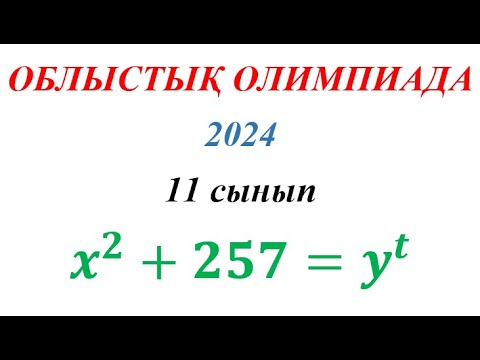 ОБЛЫСТЫҚ ОЛИМПИАДА

2024

11 сынып

$x^2 + 257 = y^t$